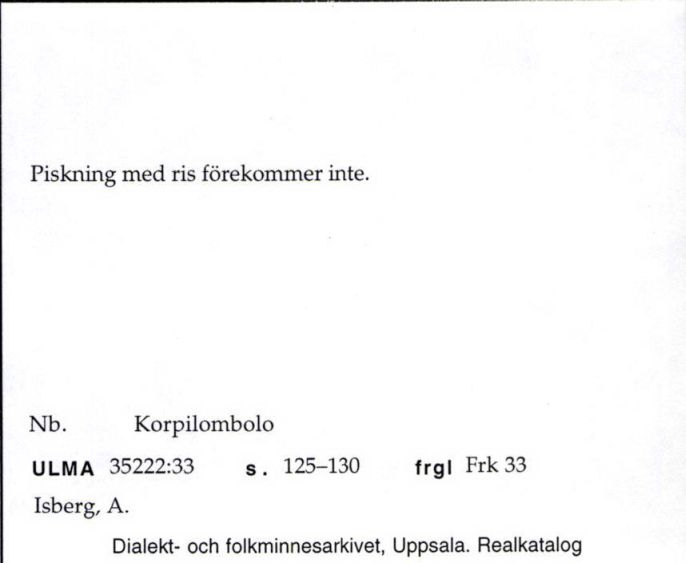 Piskning med ris förekommer inte.

Nb. Korpilombolo

ULMA 35222:33 s. 125–130 frgl Frk 33

Isberg, A.

Dialekt- och folkminnesarkivet, Uppsala. Realkatalog